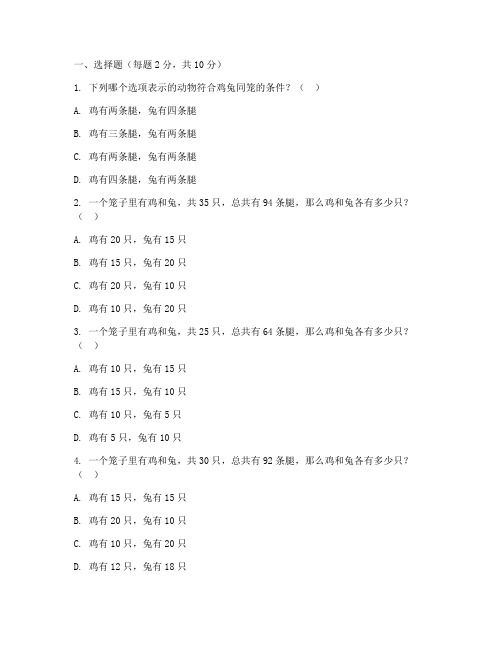 一、选择题（每题 2 分，共 10 分）

1. 下列哪个选项表示的动物符合鸡兔同笼的条件？（ ）

A. 鸡有两条腿，兔有四条腿

B. 鸡有三条腿，兔有两条腿

C. 鸡有两条腿，兔有两条腿

D. 鸡有四条腿，兔有两条腿

2. 一个笼子里有鸡和兔，共 35 只，总共有 94 条腿，那么鸡和兔各有多少只？（ ）

A. 鸡有 20 只，兔有 15 只

B. 鸡有 15 只，兔有 20 只

C. 鸡有 20 只，兔有 10 只

D. 鸡有 10 只，兔有 20 只

3. 一个笼子里有鸡和兔，共 25 只，总共有 64 条腿，那么鸡和兔各有多少只？（ ）

A. 鸡有 10 只，兔有 15 只

B. 鸡有 15 只，兔有 10 只

C. 鸡有 10 只，兔有 5 只

D. 鸡有 5 只，兔有 10 只

4. 一个笼子里有鸡和兔，共 30 只，总共有 92 条腿，那么鸡和兔各有多少只？（ ）

A. 鸡有 15 只，兔有 15 只

B. 鸡有 20 只，兔有 10 只

C. 鸡有 10 只，兔有 20 只

D. 鸡有 12 只，兔有 18 只